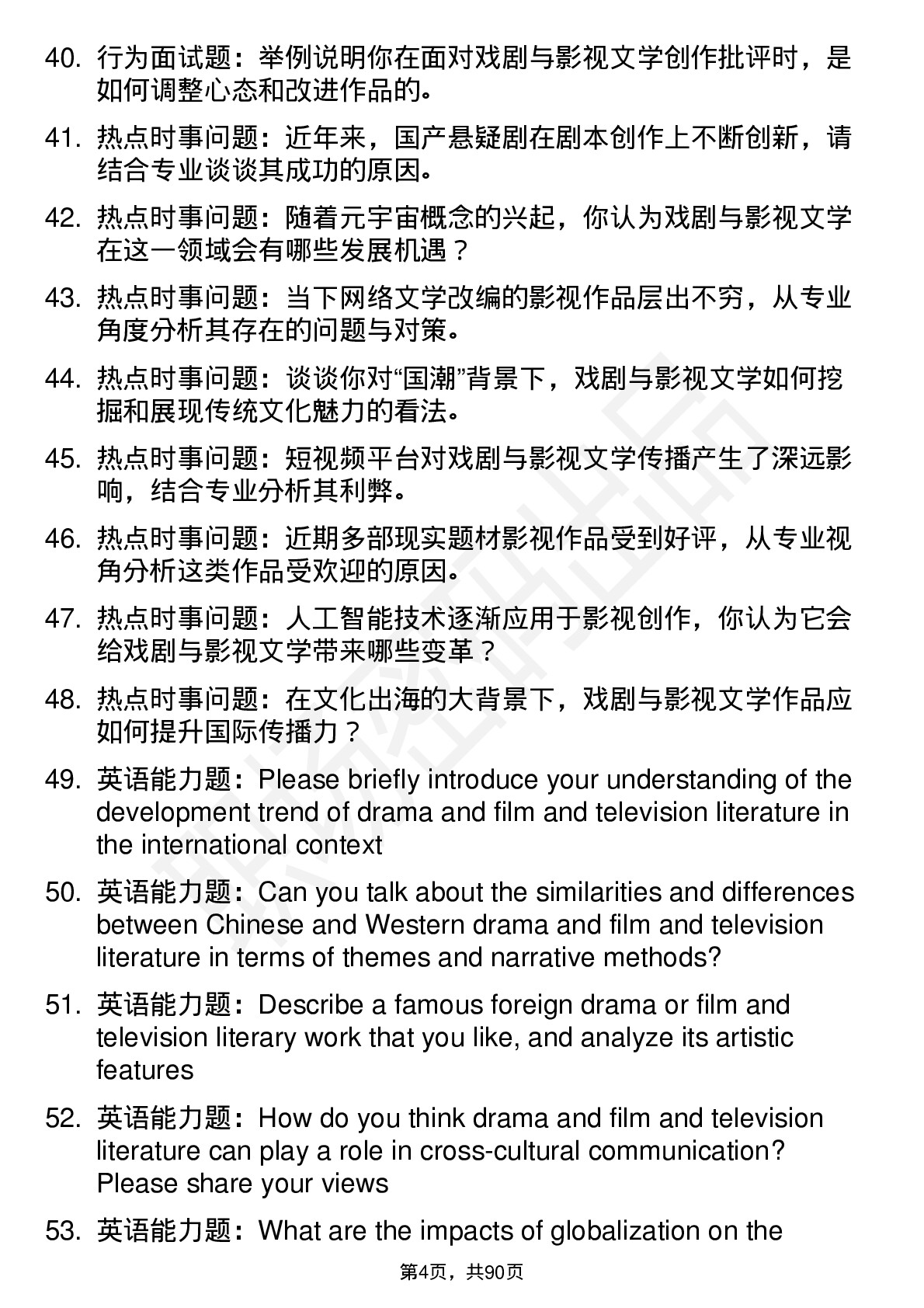 40. 行为面试题：举例说明你在面对戏剧与影视文学创作批评时，是如何调整心态和改进作品的。

41. 热点时事问题：近年来，国产悬疑剧在剧本创作上不断创新，请结合专业谈谈其成功的原因。

42. 热点时事问题：随着元宇宙概念的兴起，你认为戏剧与影视文学在这一领域会有哪些发展机遇？

43. 热点时事问题：当下网络文学改编的影视作品层出不穷，从专业角度分析其存在的问题与对策。

44. 热点时事问题：谈谈你对“国潮”背景下，戏剧与影视文学如何挖掘和展现传统文化魅力的看法。

45. 热点时事问题：短视频平台对戏剧与影视文学传播产生了深远影响，结合专业分析其利弊。

46. 热点时事问题：近期多部现实题材影视作品受到好评，从专业视角分析这类作品受欢迎的原因。

47. 热点时事问题：人工智能技术逐渐应用于影视创作，你认为它会给戏剧与影视文学带来哪些变革？

48. 热点时事问题：在文化出海的大背景下，戏剧与影视文学作品应如何提升国际传播力？

49. 英语能力题：Please briefly introduce your understanding of the development trend of drama and film and television literature in the international context

50. 英语能力题：Can you talk about the similarities and differences between Chinese and Western drama and film and television literature in terms of themes and narrative methods?

51. 英语能力题：Describe a famous foreign drama or film and television literary work that you like, and analyze its artistic features

52. 英语能力题：How do you think drama and film and television literature can play a role in cross-cultural communication? Please share your views

53. 英语能力题：What are the impacts of globalization on the

第4页，共90页